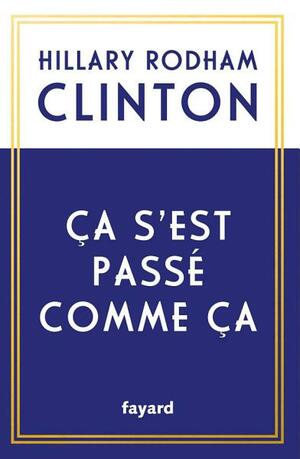 HILLARY RODHAM
CLINTON

ÇA S'EST
PASSÉ
COMME ÇA

fayard